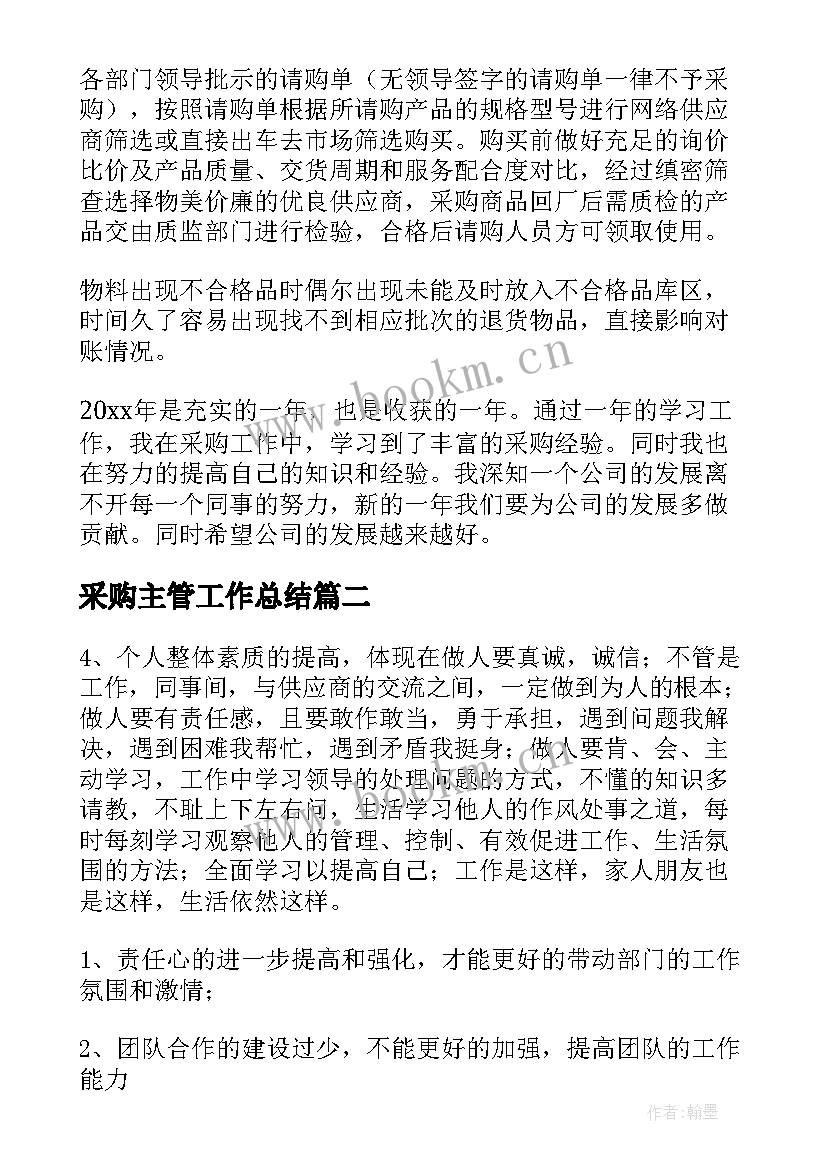 各部门领导批示的请购单（无领导签字的请购单一律不予采购），按照请购单根据所请购产品的规格型号进行网络供应商筛选或直接出车去市场筛选购买。购买前做好充足的询价比价及产品质量、交货周期和服务配合度对比，经过缜密筛查选择物美价廉的优良供应商，采购商品回厂后需质检的产品交由质监部门进行检验，合格后请购人员方可领取使用。

物料出现不合格品时偶尔出现未能及时放入不合格品库区，时间久了容易出现找不到相应批次的退货物品，直接影响对账情况。

www.bookm.cn

20xx年是充实的一年，也是收获的一年。通过一年的学习工作，我在采购工作中，学习到了丰富的采购经验。同时我也在努力的提高自己的知识和经验。我深知一个公司的发展离不开每一个同事的努力，新的一年我们要为公司的发展多做贡献。同时希望公司的发展越来越好。

采购主管工作总结篇二

4、个人整体素质的提高，体现在做人要真诚，诚信；不管是工作，同事间，与供应商的交流之间，一定做到为人的根本；做人要有责任感，且要敢作敢当，勇于承担，遇到问题我解决，遇到困难我帮忙，遇到矛盾我挺身；做人要肯、会、主动学习，工作中学习领导的处理问题的方式，不懂的知识多请教，不耻上下左右问，生活学习他人的作风处事之道，每时每刻学习观察他人的管理、控制、有效促进工作、生活氛围的方法；全面学习以提高自己；工作是这样，家人朋友也是这样，生活依然这样。

1、责任心的进一步提高和强化，才能更好的带动部门的工作氛围和激情；

2、团队合作的建设过少，不能更好的加强，提高团队的工作能力

作者：翰墨